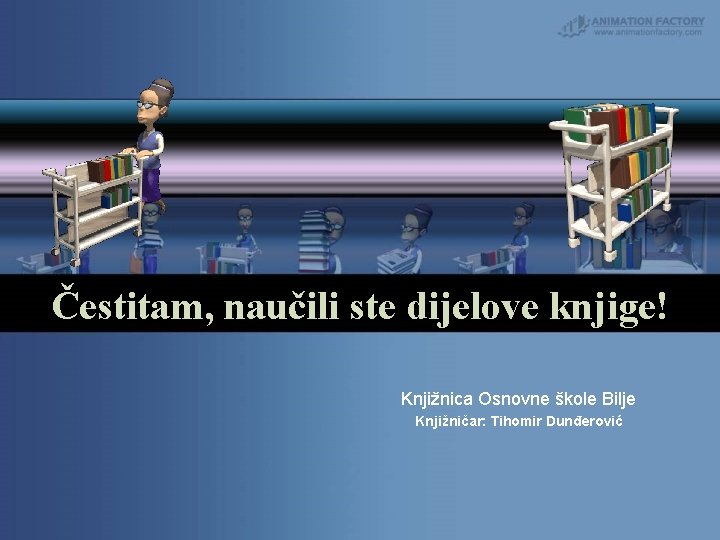 ANIMATION FACTORY
www.animationfactory.com

Čestitam, naučili ste dijelove knjige!

Knjižnica Osnovne škole Bilje
Knjižničar: Tihomir Dunđerović